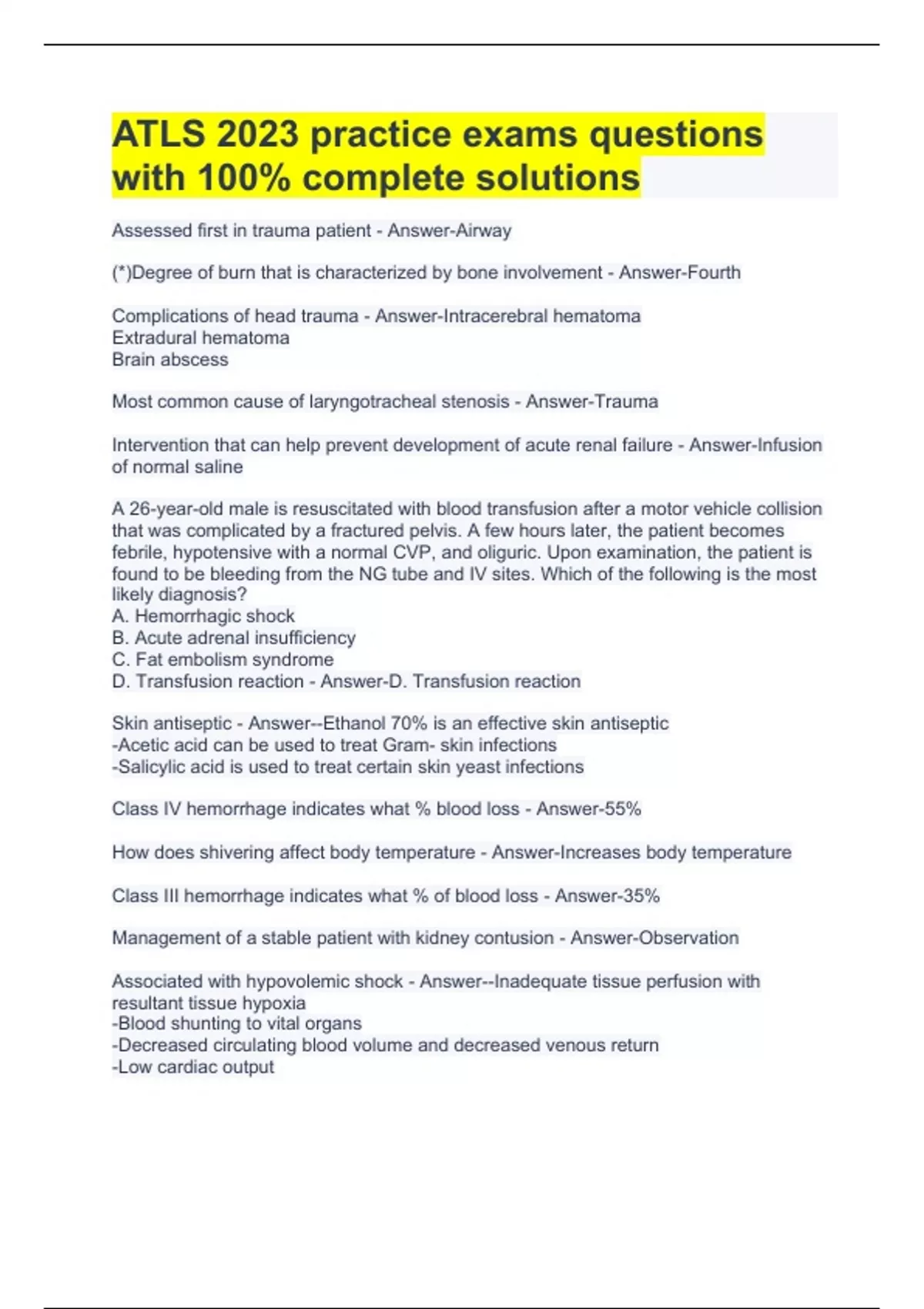 ATLS 2023 practice exams questions with 100% complete solutions

Assessed first in trauma patient - Answer-Airway

(*)Degree of burn that is characterized by bone involvement - Answer-Fourth

Complications of head trauma - Answer-Intracerebral hematoma
Extradural hematoma
Brain abscess

Most common cause of laryngotracheal stenosis - Answer-Trauma

Intervention that can help prevent development of acute renal failure - Answer-Infusion of normal saline

A 26-year-old male is resuscitated with blood transfusion after a motor vehicle collision that was complicated by a fractured pelvis. A few hours later, the patient becomes febrile, hypotensive with a normal CVP, and oliguric. Upon examination, the patient is found to be bleeding from the NG tube and IV sites. Which of the following is the most likely diagnosis?
A. Hemorrhagic shock
B. Acute adrenal insufficiency
C. Fat embolism syndrome
D. Transfusion reaction - Answer-D. Transfusion reaction

Skin antiseptic - Answer--Ethanol 70% is an effective skin antiseptic
-Acetic acid can be used to treat Gram- skin infections
-Salicylic acid is used to treat certain skin yeast infections

Class IV hemorrhage indicates what % blood loss - Answer-55%

How does shivering affect body temperature - Answer-Increases body temperature

Class III hemorrhage indicates what % of blood loss - Answer-35%

Management of a stable patient with kidney contusion - Answer-Observation

Associated with hypovolemic shock - Answer--Inadequate tissue perfusion with resultant tissue hypoxia
-Blood shunting to vital organs
-Decreased circulating blood volume and decreased venous return
-Low cardiac output